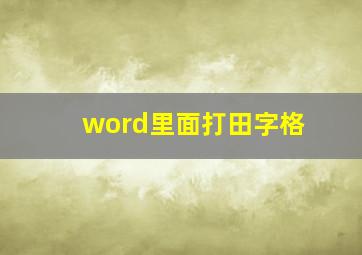 word里面打田字格